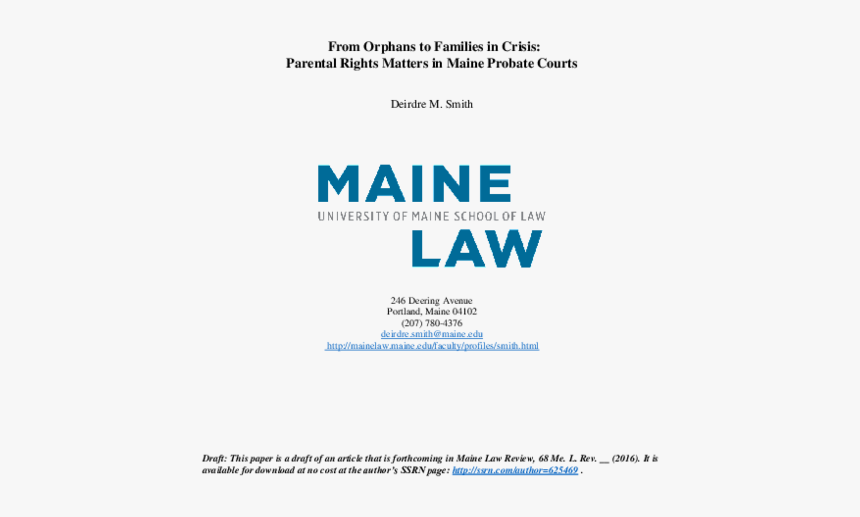 From Orphans to Families in Crisis:
Parental Rights Matters in Maine Probate Courts

Deirdre M. Smith

MAINE
UNIVERSITY OF MAINE SCHOOL OF LAW
LAW

246 Deering Avenue
Portland, Maine 04102
(207) 780-4376
deirdre.smith@maine.edu
http://mainelaw.maine.edu/faculty/profiles/smith.html

Draft: This paper is a draft of an article that is forthcoming in Maine Law Review, 68 Me. L. Rev. __ (2016). It is available for download at no cost at the author's SSRN page: http://ssrn.com/author=625469 .